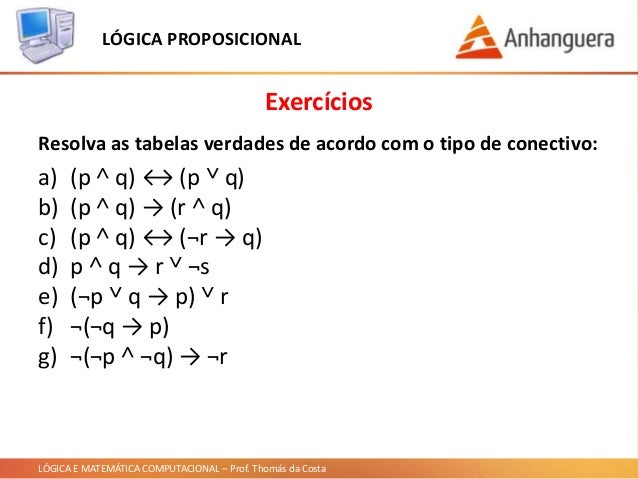 LÓGICA PROPOSICIONAL

Anhanguera

Exercícios

Resolva as tabelas verdades de acordo com o tipo de conectivo:

a) $(p \wedge q) \leftrightarrow (p \vee q)$
b) $(p \wedge q) \rightarrow (r \wedge q)$
c) $(p \wedge q) \leftrightarrow (\neg r \rightarrow q)$
d) $p \wedge q \rightarrow r \vee \neg s$
e) $(\neg p \vee q \rightarrow p) \vee r$
f) $\neg(\neg q \rightarrow p)$
g) $\neg(\neg p \wedge \neg q) \rightarrow \neg r$

LÓGICA E MATEMÁTICA COMPUTACIONAL – Prof. Thomás da Costa